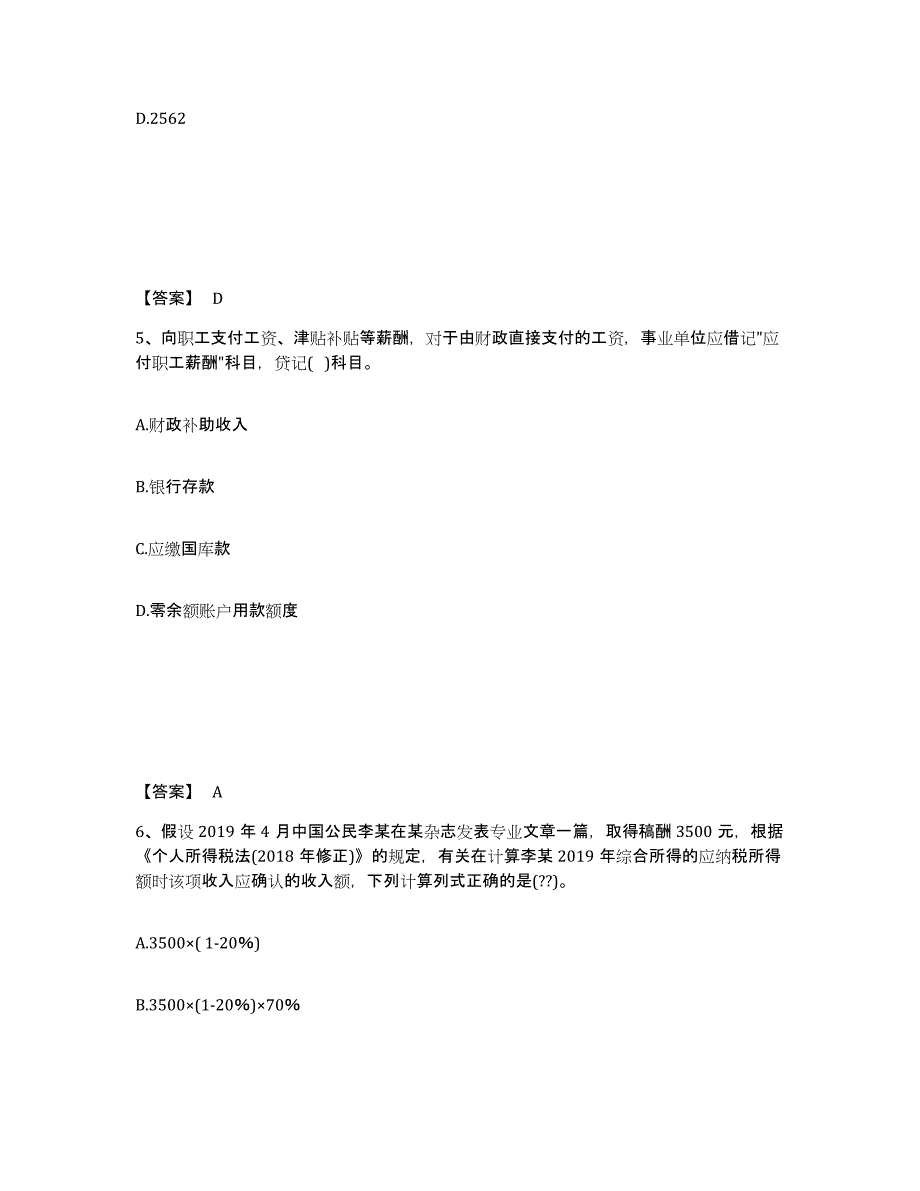 D.2562

【答案】 D

5、向职工支付工资、津贴补贴等薪酬，对于由财政直接支付的工资，事业单位应借记"应付职工薪酬"科目，贷记( )科目。

A.财政补助收入

B.银行存款

C.应缴国库款

D.零余额账户用款额度

【答案】 A

6、假设 2019 年 4 月中国公民李某在某杂志发表专业文章一篇，取得稿酬 3500 元，根据《个人所得税法(2018 年修正)》的规定，有关在计算李某 2019 年综合所得的应纳税所得额时该项收入应确认的收入额，下列计算列式正确的是(??)。

A.3500×( 1-20%)

B.3500×(1-20%)×70%